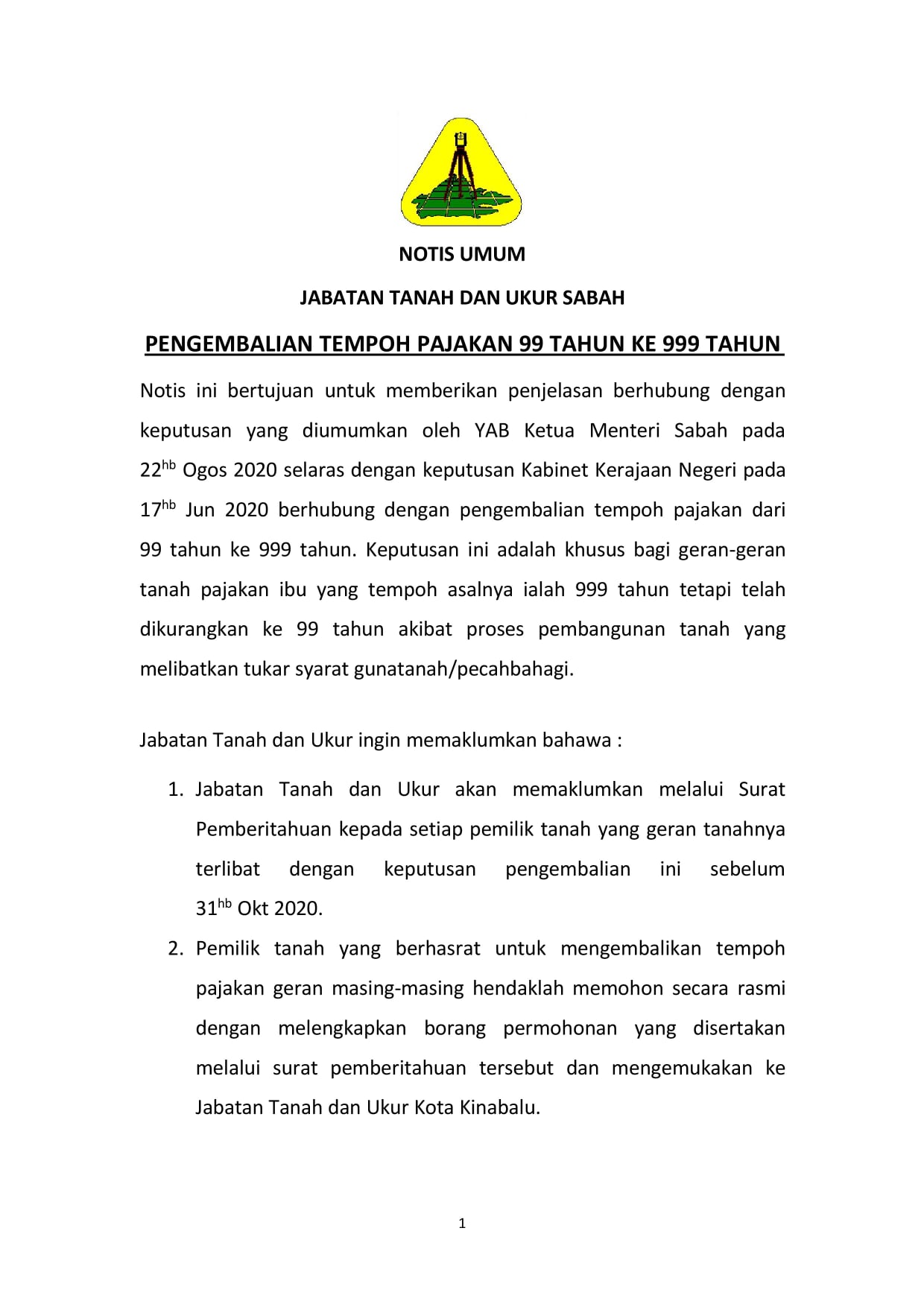 NOTIS UMUM

JABATAN TANAH DAN UKUR SABAH

PENGEMBALIAN TEMPOH PAJAKAN 99 TAHUN KE 999 TAHUN

Notis ini bertujuan untuk memberikan penjelasan berhubung dengan keputusan yang diumumkan oleh YAB Ketua Menteri Sabah pada 22$^{hb}$ Ogos 2020 selaras dengan keputusan Kabinet Kerajaan Negeri pada 17$^{hb}$ Jun 2020 berhubung dengan pengembalian tempoh pajakan dari 99 tahun ke 999 tahun. Keputusan ini adalah khusus bagi geran-geran tanah pajakan ibu yang tempoh asalnya ialah 999 tahun tetapi telah dikurangkan ke 99 tahun akibat proses pembangunan tanah yang melibatkan tukar syarat gunatanah/pecahbahagi.

Jabatan Tanah dan Ukur ingin memaklumkan bahawa :

1. Jabatan Tanah dan Ukur akan memaklumkan melalui Surat Pemberitahuan kepada setiap pemilik tanah yang geran tanahnya terlibat dengan keputusan pengembalian ini sebelum 31$^{hb}$ Okt 2020.

2. Pemilik tanah yang berhasrat untuk mengembalikan tempoh pajakan geran masing-masing hendaklah memohon secara rasmi dengan melengkapkan borang permohonan yang disertakan melalui surat pemberitahuan tersebut dan mengemukakan ke Jabatan Tanah dan Ukur Kota Kinabalu.

1